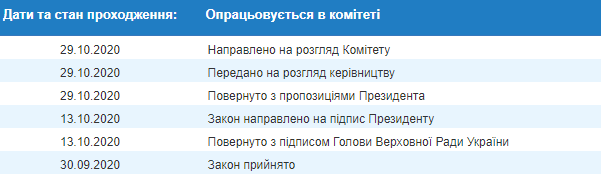 | Дати та стан проходження: | Опрацьовується в комітеті |
|---|---|
| 29.10.2020 | Направлено на розгляд Комітету |
| 29.10.2020 | Передано на розгляд керівництву |
| 29.10.2020 | Повернуто з пропозиціями Президента |
| 13.10.2020 | Закон направлено на підпис Президенту |
| 13.10.2020 | Повернуто з підписом Голови Верховної Ради України |
| 30.09.2020 | Закон прийнято |